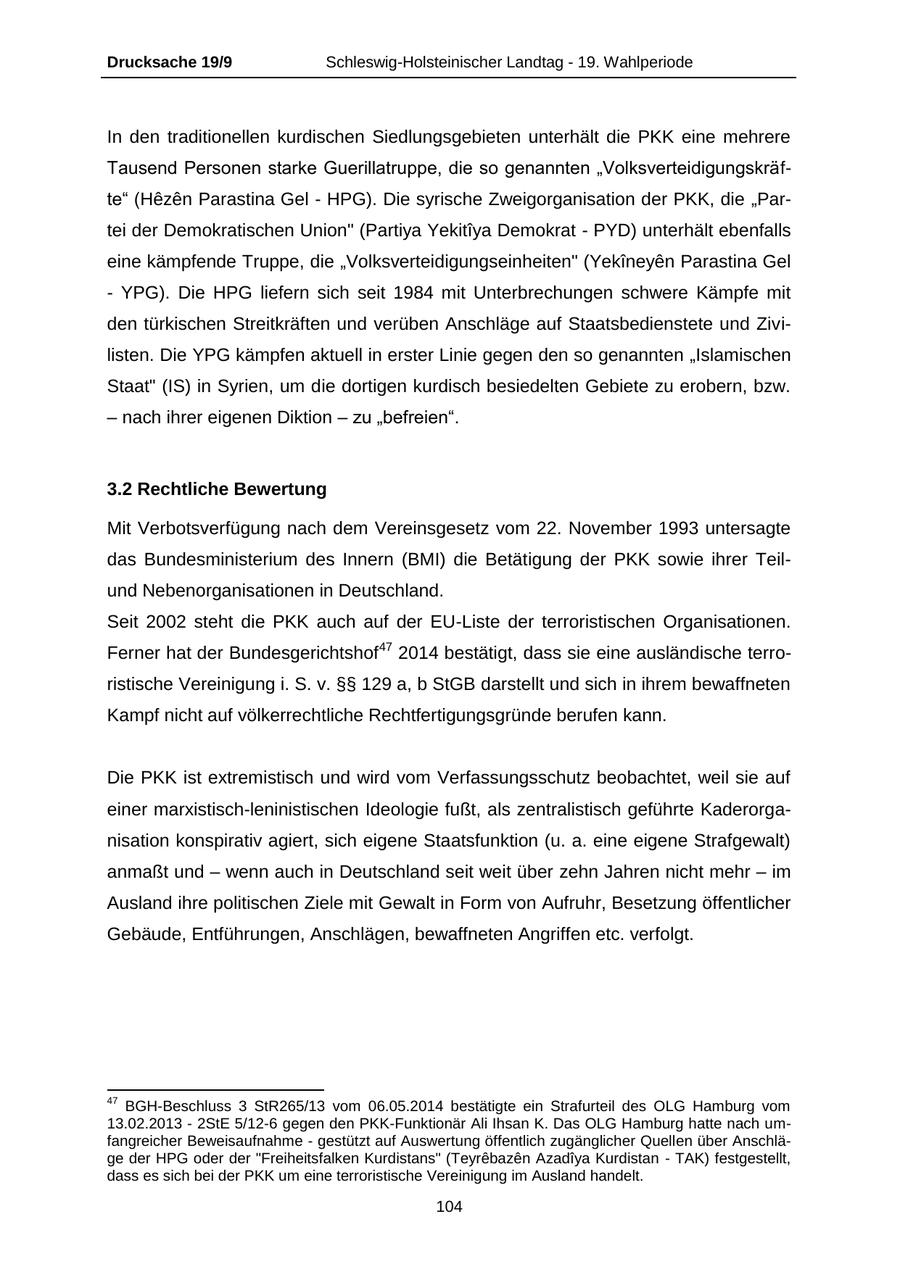 Drucksache 19/9 Schleswig-Holsteinischer Landtag - 19. Wahlperiode

In den traditionellen kurdischen Siedlungsgebieten unterhält die PKK eine mehrere Tausend Personen starke Guerillatruppe, die so genannten „Volksverteidigungskräfte“ (Hêzên Parastina Gel - HPG). Die syrische Zweigorganisation der PKK, die „Partei der Demokratischen Union" (Partiya Yekitîya Demokrat - PYD) unterhält ebenfalls eine kämpfende Truppe, die „Volksverteidigungseinheiten" (Yekîneyên Parastina Gel - YPG). Die HPG liefern sich seit 1984 mit Unterbrechungen schwere Kämpfe mit den türkischen Streitkräften und verüben Anschläge auf Staatsbedienstete und Zivilisten. Die YPG kämpfen aktuell in erster Linie gegen den so genannten „Islamischen Staat" (IS) in Syrien, um die dortigen kurdisch besiedelten Gebiete zu erobern, bzw. – nach ihrer eigenen Diktion – zu „befreien“.

3.2 Rechtliche Bewertung

Mit Verbotsverfügung nach dem Vereinsgesetz vom 22. November 1993 untersagte das Bundesministerium des Innern (BMI) die Betätigung der PKK sowie ihrer Teil- und Nebenorganisationen in Deutschland.
Seit 2002 steht die PKK auch auf der EU-Liste der terroristischen Organisationen. Ferner hat der Bundesgerichtshof$^{47}$ 2014 bestätigt, dass sie eine ausländische terroristische Vereinigung i. S. v. §§ 129 a, b StGB darstellt und sich in ihrem bewaffneten Kampf nicht auf völkerrechtliche Rechtfertigungsgründe berufen kann.

Die PKK ist extremistisch und wird vom Verfassungsschutz beobachtet, weil sie auf einer marxistisch-leninistischen Ideologie fußt, als zentralistisch geführte Kaderorganisation konspirativ agiert, sich eigene Staatsfunktion (u. a. eine eigene Strafgewalt) anmaßt und – wenn auch in Deutschland seit weit über zehn Jahren nicht mehr – im Ausland ihre politischen Ziele mit Gewalt in Form von Aufruhr, Besetzung öffentlicher Gebäude, Entführungen, Anschlägen, bewaffneten Angriffen etc. verfolgt.

$^{47}$ BGH-Beschluss 3 StR265/13 vom 06.05.2014 bestätigte ein Strafurteil des OLG Hamburg vom 13.02.2013 - 2StE 5/12-6 gegen den PKK-Funktionär Ali Ihsan K. Das OLG Hamburg hatte nach umfangreicher Beweisaufnahme - gestützt auf Auswertung öffentlich zugänglicher Quellen über Anschläge der HPG oder der "Freiheitsfalken Kurdistans" (Teyrêbazên Azadîya Kurdistan - TAK) festgestellt, dass es sich bei der PKK um eine terroristische Vereinigung im Ausland handelt.

104